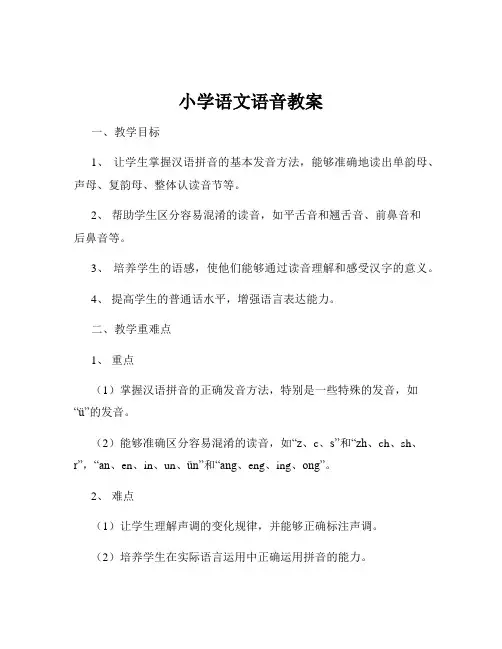 小学语文语音教案

一、教学目标

1、 让学生掌握汉语拼音的基本发音方法，能够准确地读出单韵母、声母、复韵母、整体认读音节等。

2、 帮助学生区分容易混淆的读音，如平舌音和翘舌音、前鼻音和后鼻音等。

3、 培养学生的语感，使他们能够通过读音理解和感受汉字的意义。

4、 提高学生的普通话水平，增强语言表达能力。

二、教学重难点

1、 重点

（1）掌握汉语拼音的正确发音方法，特别是一些特殊的发音，如“ü”的发音。

（2）能够准确区分容易混淆的读音，如“z、c、s”和“zh、ch、sh、r”，“an、en、in、un、ün”和“ang、eng、ing、ong”。

2、 难点

（1）让学生理解声调的变化规律，并能够正确标注声调。

（2）培养学生在实际语言运用中正确运用拼音的能力。